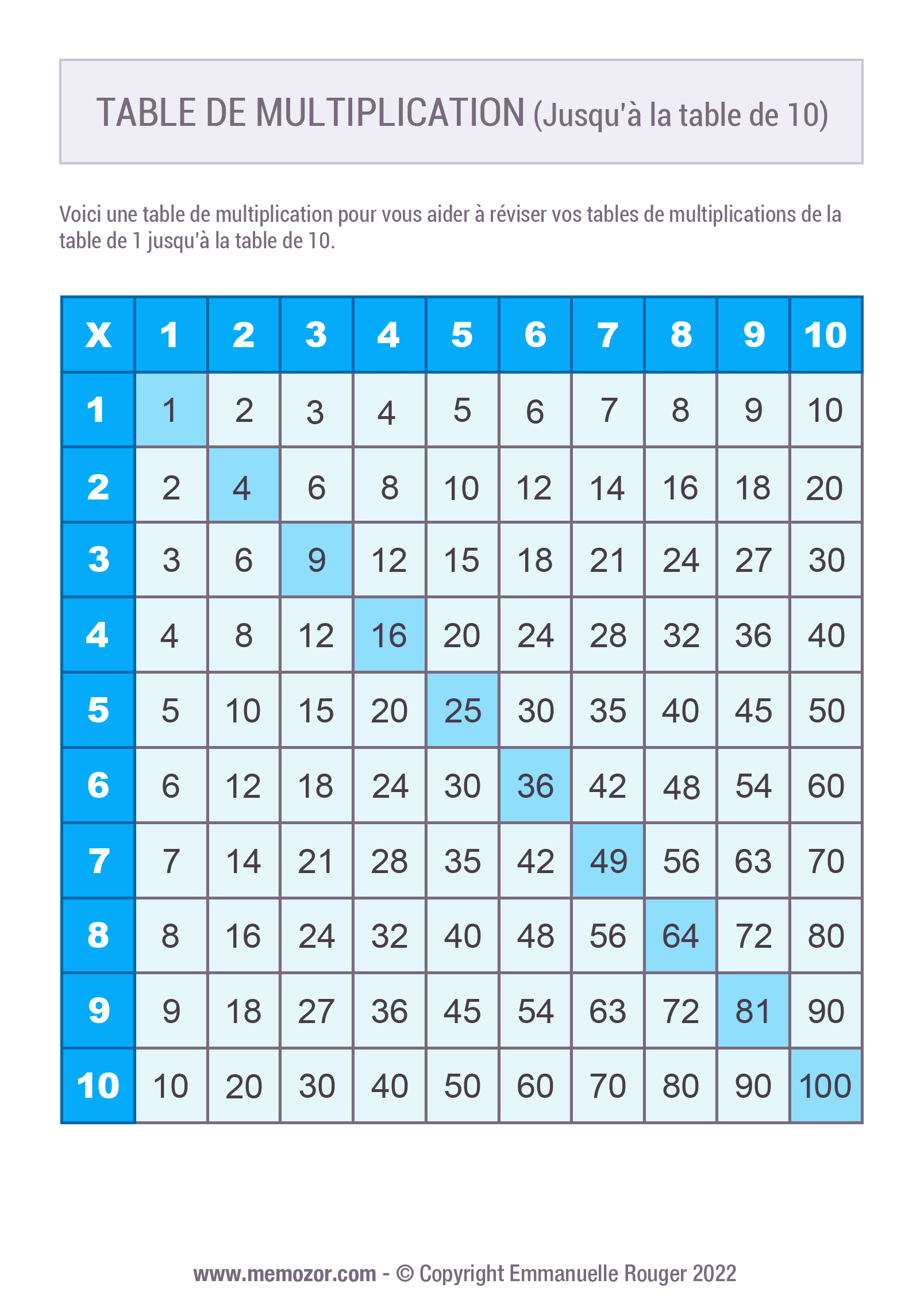 TABLE DE MULTIPLICATION (Jusqu'à la table de 10)

Voici une table de multiplication pour vous aider à réviser vos tables de multiplications de la table de 1 jusqu'à la table de 10.

| X | 1 | 2 | 3 | 4 | 5 | 6 | 7 | 8 | 9 | 10 |
|---|---|---|---|---|---|---|---|---|---|---|
| 1 | 1 | 2 | 3 | 4 | 5 | 6 | 7 | 8 | 9 | 10 |
| 2 | 2 | 4 | 6 | 8 | 10 | 12 | 14 | 16 | 18 | 20 |
| 3 | 3 | 6 | 9 | 12 | 15 | 18 | 21 | 24 | 27 | 30 |
| 4 | 4 | 8 | 12 | 16 | 20 | 24 | 28 | 32 | 36 | 40 |
| 5 | 5 | 10 | 15 | 20 | 25 | 30 | 35 | 40 | 45 | 50 |
| 6 | 6 | 12 | 18 | 24 | 30 | 36 | 42 | 48 | 54 | 60 |
| 7 | 7 | 14 | 21 | 28 | 35 | 42 | 49 | 56 | 63 | 70 |
| 8 | 8 | 16 | 24 | 32 | 40 | 48 | 56 | 64 | 72 | 80 |
| 9 | 9 | 18 | 27 | 36 | 45 | 54 | 63 | 72 | 81 | 90 |
| 10 | 10 | 20 | 30 | 40 | 50 | 60 | 70 | 80 | 90 | 100 |

www.memozor.com - © Copyright Emmanuelle Rouger 2022